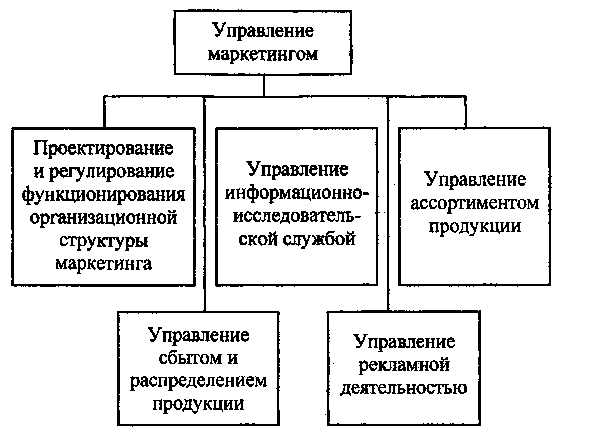 Управление маркетингом

Проектирование и регулирование функционирования организационной структуры маркетинга

Управление информационно-исследовательской службой

Управление ассортиментом продукции

Управление сбытом и распределением продукции

Управление рекламной деятельностью